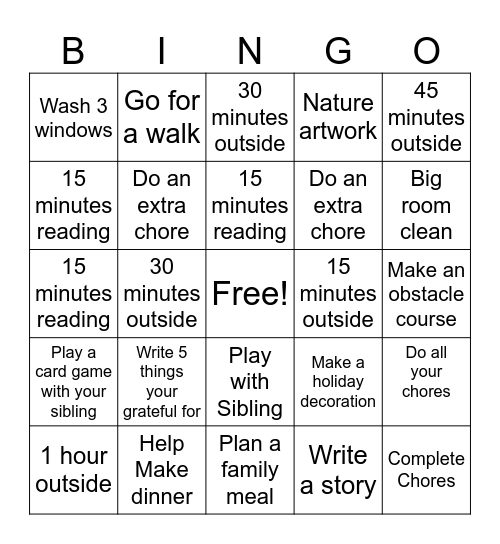 | B | I | N | G | O |
|---|---|---|---|---|
| Wash 3 windows | Go for a walk | 30 minutes outside | Nature artwork | 45 minutes outside |
| 15 minutes reading | Do an extra chore | 15 minutes reading | Do an extra chore | Big room clean |
| 15 minutes reading | 30 minutes outside | Free! | 15 minutes outside | Make an obstacle course |
| Play a card game with your sibling | Write 5 things your grateful for | Play with Sibling | Make a holiday decoration | Do all your chores |
| 1 hour outside | Help Make dinner | Plan a family meal | Write a story | Complete Chores |